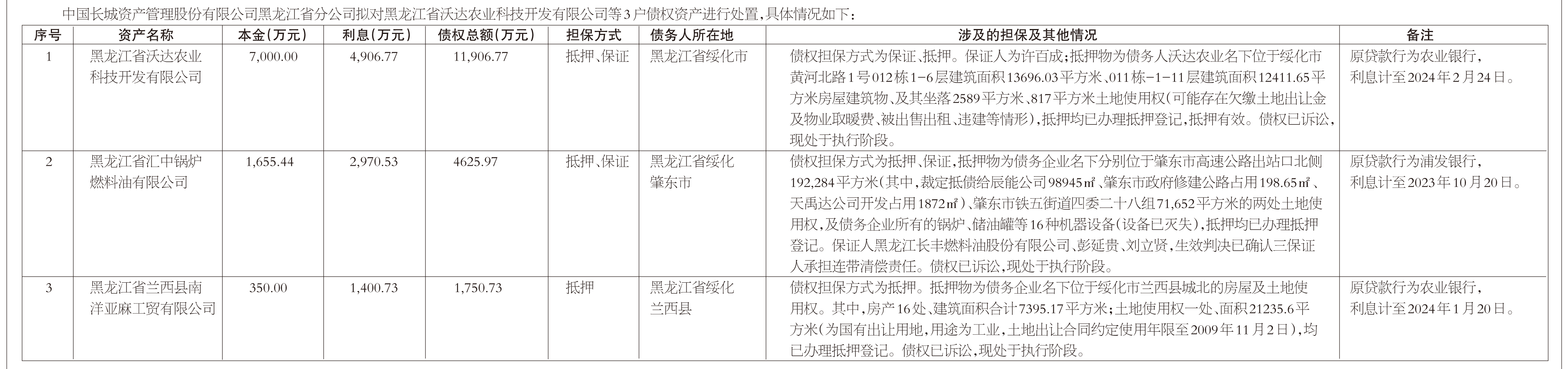 中国长城资产管理股份有限公司黑龙江省分公司拟对黑龙江省沃达农业科技开发有限公司等3户债权资产进行处置，具体情况如下：

| 序号 | 资产名称 | 本金(万元) | 利息(万元) | 债权总额(万元) | 担保方式 | 债务人所在地 | 涉及的担保及其他情况 | 备注 |
|---|---|---|---|---|---|---|---|---|
| 1 | 黑龙江省沃达农业科技开发有限公司 | 7,000.00 | 4,906.77 | 11,906.77 | 抵押、保证 | 黑龙江省绥化市 | 债权担保方式为保证、抵押。保证人为许百成；抵押物为债务人沃达农业名下位于绥化市黄河北路1号012栋1-6层建筑面积13696.03平方米、011栋-1-11层建筑面积12411.65平方米房屋建筑物、及其坐落2589平方米、817平方米土地使用权(可能存在欠缴土地出让金及物业取暖费、被出售出租、违建等情形)，抵押均已办理抵押登记，抵押有效。债权已诉讼，现处于执行阶段。 | 原贷款行为农业银行，利息计至2024年2月24日。 |
| 2 | 黑龙江省汇中锅炉燃料油有限公司 | 1,655.44 | 2,970.53 | 4625.97 | 抵押、保证 | 黑龙江省绥化肇东市 | 债权担保方式为抵押、保证，抵押物为债务企业名下分别位于肇东市高速公路出站口北侧192,284平方米(其中，裁定抵债给辰能公司98945㎡、肇东市政府修建公路占用198.65㎡、天禹达公司开发占用1872㎡)、肇东市铁五街道四委二十八组71,652平方米的两处土地使用权，及债务企业所有的锅炉、储油罐等16种机器设备(设备已灭失)，抵押均已办理抵押登记。保证人黑龙江长丰燃料油股份有限公司、彭延贵、刘立贤，生效判决已确认三保证人承担连带清偿责任。债权已诉讼，现处于执行阶段。 | 原贷款行为浦发银行，利息计至2023年10月20日。 |
| 3 | 黑龙江省兰西县南洋亚麻工贸有限公司 | 350.00 | 1,400.73 | 1,750.73 | 抵押 | 黑龙江省绥化兰西县 | 债权担保方式为抵押。抵押物为债务企业名下位于绥化市兰西县城北的房屋及土地使用权。其中，房产16处、建筑面积合计7395.17平方米；土地使用权一处、面积21235.6平方米(为国有出让用地，用途为工业，土地出让合同约定使用年限至2009年11月2日)，均已办理抵押登记。债权已诉讼，现处于执行阶段。 | 原贷款行为农业银行，利息计至2024年1月20日。 |